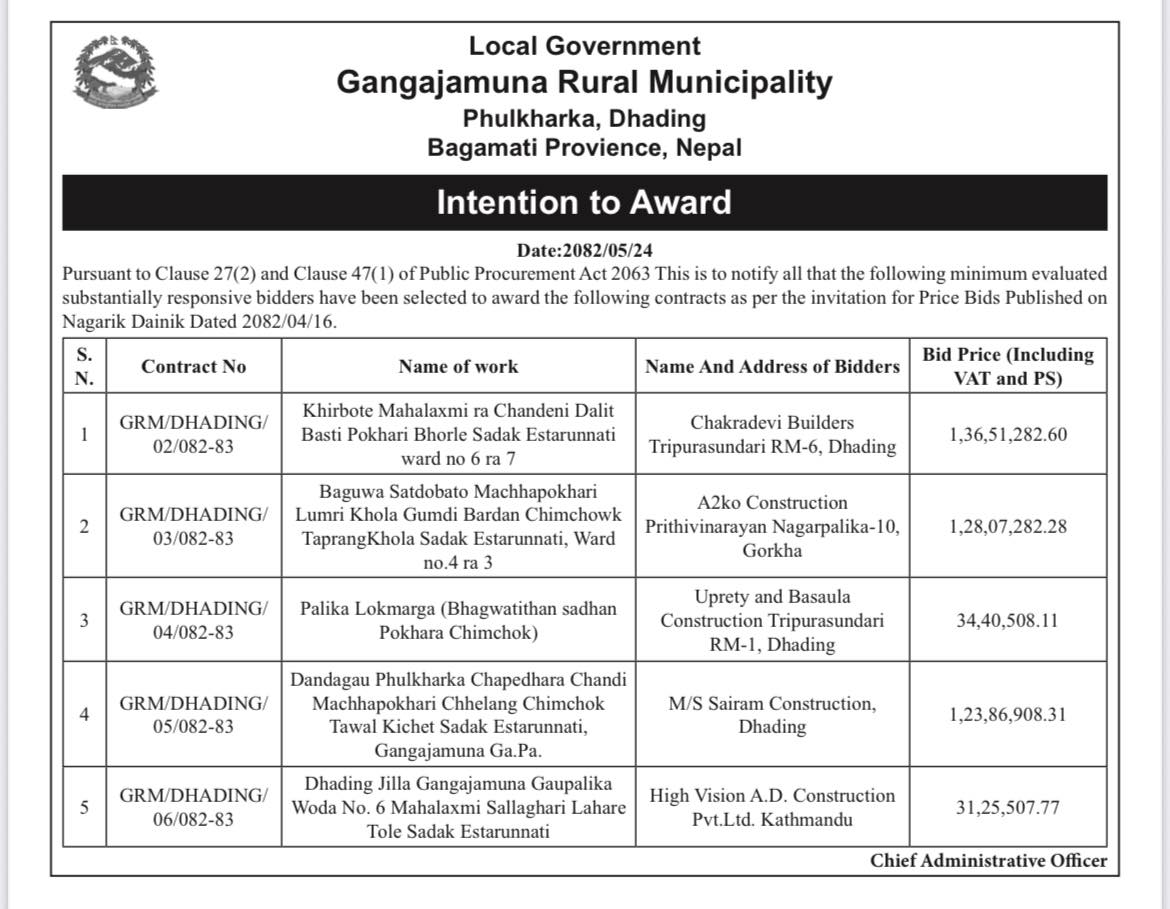 Local Government
Gangajamuna Rural Municipality
Phulkharka, Dhading
Bagamati Provience, Nepal

Intention to Award

Date:2082/05/24
Pursuant to Clause 27(2) and Clause 47(1) of Public Procurement Act 2063 This is to notify all that the following minimum evaluated substantially responsive bidders have been selected to award the following contracts as per the invitation for Price Bids Published on Nagarik Dainik Dated 2082/04/16.

| S. N. | Contract No | Name of work | Name And Address of Bidders | Bid Price (Including VAT and PS) |
|---|---|---|---|---|
| 1 | GRM/DHADING/ 02/082-83 | Khirbote Mahalaxmi ra Chandeni Dalit Basti Pokhari Bhorle Sadak Estarunnati ward no 6 ra 7 | Chakradevi Builders Tripurasundari RM-6, Dhading | 1,36,51,282.60 |
| 2 | GRM/DHADING/ 03/082-83 | Baguwa Satdobato Machhapokhari Lumri Khola Gumdi Bardan Chimchowk TaprangKhola Sadak Estarunnati, Ward no.4 ra 3 | A2ko Construction Prithivinarayan Nagarpalika-10, Gorkha | 1,28,07,282.28 |
| 3 | GRM/DHADING/ 04/082-83 | Palika Lokmarga (Bhagwatithan sadhan Pokhara Chimchok) | Uprety and Basaula Construction Tripurasundari RM-1, Dhading | 34,40,508.11 |
| 4 | GRM/DHADING/ 05/082-83 | Dandagau Phulkharka Chapedhara Chandi Machhapokhari Chhelang Chimchok Tawal Kichet Sadak Estarunnati, Gangajamuna Ga.Pa. | M/S Sairam Construction, Dhading | 1,23,86,908.31 |
| 5 | GRM/DHADING/ 06/082-83 | Dhading Jilla Gangajamuna Gaupalika Woda No. 6 Mahalaxmi Sallaghari Lahare Tole Sadak Estarunnati | High Vision A.D. Construction Pvt.Ltd. Kathmandu | 31,25,507.77 |

Chief Administrative Officer